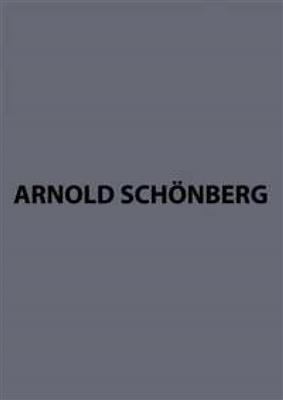 ARNOLD SCHÖNBERG